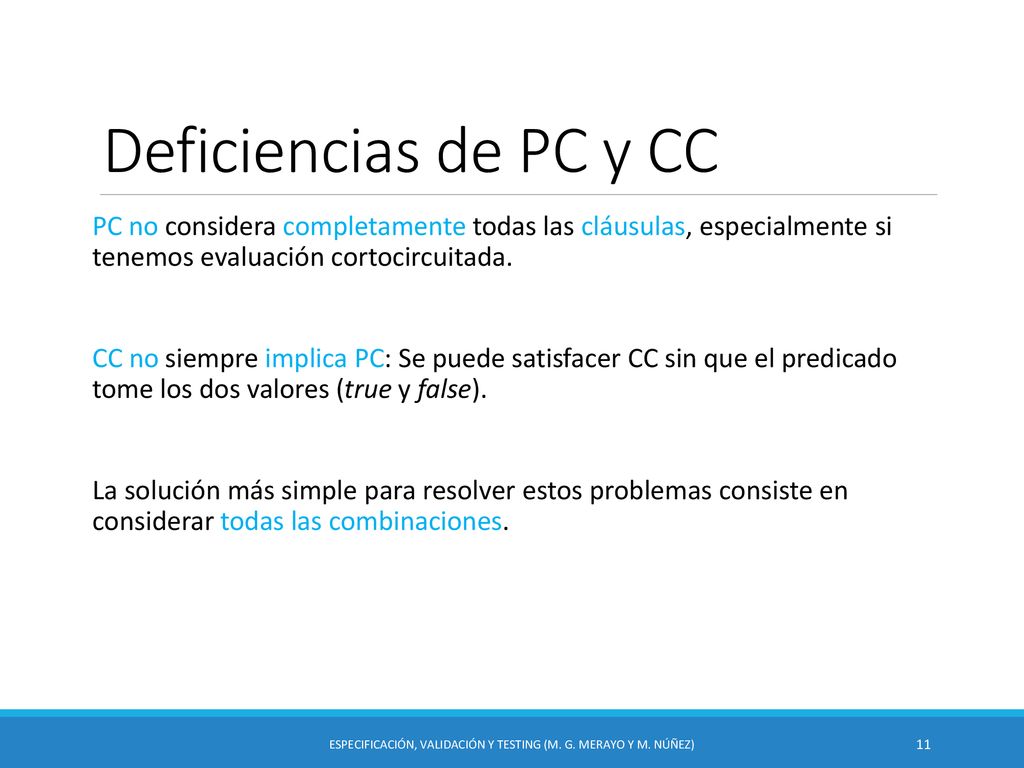 Deficiencias de PC y CC

PC no considera completamente todas las cláusulas, especialmente si tenemos evaluación cortocircuitada.

CC no siempre implica PC: Se puede satisfacer CC sin que el predicado tome los dos valores (true y false).

La solución más simple para resolver estos problemas consiste en considerar todas las combinaciones.

ESPECIFICACIÓN, VALIDACIÓN Y TESTING (M. G. MERAYO Y M. NÚÑEZ)

11